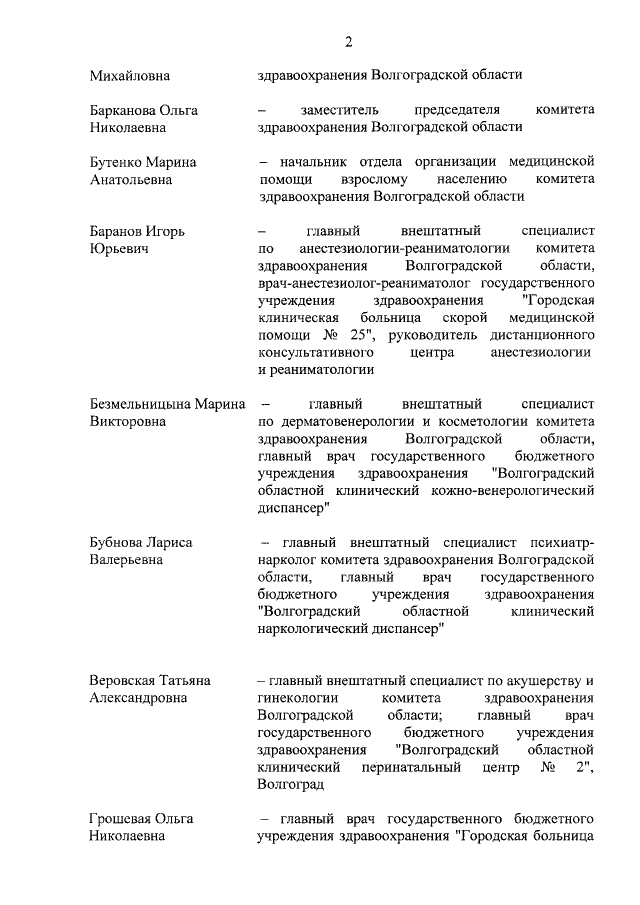 2

Михайловна здравоохранения Волгоградской области

Барканова Ольга Николаевна – заместитель председателя комитета здравоохранения Волгоградской области

Бутенко Марина Анатольевна – начальник отдела организации медицинской помощи взрослому населению комитета здравоохранения Волгоградской области

Баранов Игорь Юрьевич – главный внештатный специалист по анестезиологии-реаниматологии комитета здравоохранения Волгоградской области, врач-анестезиолог-реаниматолог государственного учреждения здравоохранения "Городская клиническая больница скорой медицинской помощи № 25", руководитель дистанционного консультативного центра анестезиологии и реаниматологии

Безмельницына Марина Викторовна – главный внештатный специалист по дерматовенерологии и косметологии комитета здравоохранения Волгоградской области, главный врач государственного бюджетного учреждения здравоохранения "Волгоградский областной клинический кожно-венерологический диспансер"

Бубнова Лариса Валерьевна – главный внештатный специалист психиатр-нарколог комитета здравоохранения Волгоградской области, главный врач государственного бюджетного учреждения здравоохранения "Волгоградский областной клинический наркологический диспансер"

Веровская Татьяна Александровна – главный внештатный специалист по акушерству и гинекологии комитета здравоохранения Волгоградской области; главный врач государственного бюджетного учреждения здравоохранения "Волгоградский областной клинический перинатальный центр № 2", Волгоград

Грошевая Ольга Николаевна – главный врач государственного бюджетного учреждения здравоохранения "Городская больница